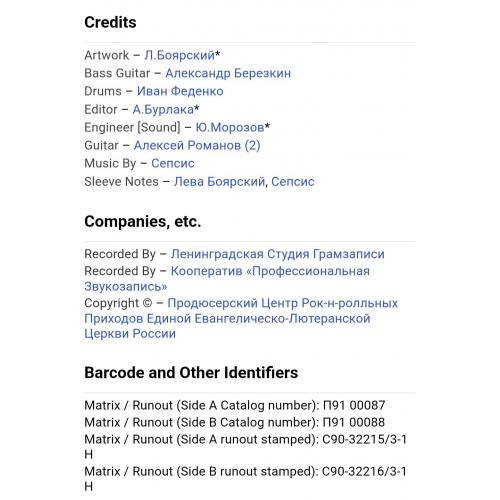 Credits

Artwork – Л.Боярский*
Bass Guitar – Александр Березкин
Drums – Иван Феденко
Editor – А.Бурлака*
Engineer [Sound] – Ю.Морозов*
Guitar – Алексей Романов (2)
Music By – Сепсис
Sleeve Notes – Лева Боярский, Сепсис

Companies, etc.

Recorded By – Ленинградская Студия Грамзаписи
Recorded By – Кооператив «Профессиональная Звукозапись»
Copyright © – Продюсерский Центр Рок-н-ролльных Приходов Единой Евангелическо-Лютеранской Церкви России

Barcode and Other Identifiers

Matrix / Runout (Side A Catalog number): П91 00087
Matrix / Runout (Side B Catalog number): П91 00088
Matrix / Runout (Side A runout stamped): С90-32215/3-1 Н
Matrix / Runout (Side B runout stamped): С90-32216/3-1 Н